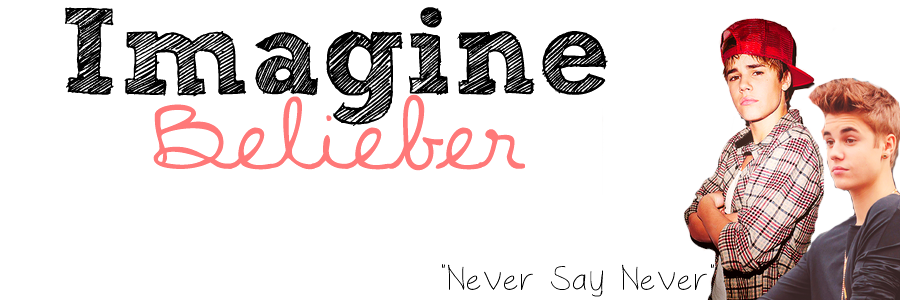 Imagine
Belieber

"Never Say Never"